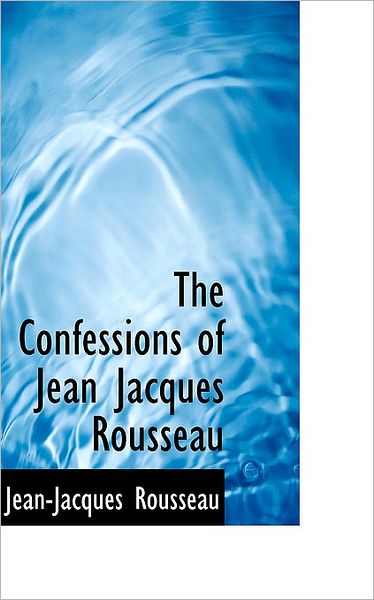 The Confessions of Jean Jacques Rousseau

Jean-Jacques Rousseau